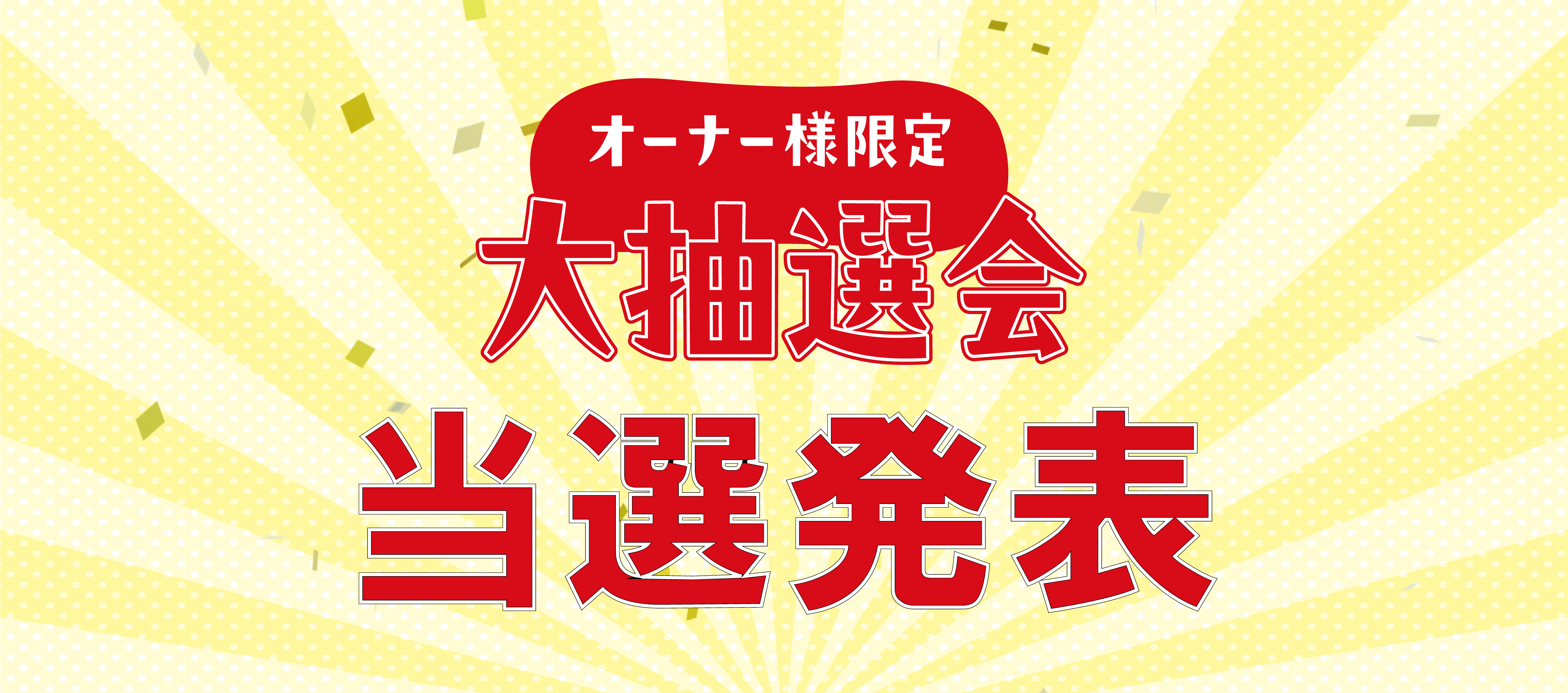 オーナー様限定
大抽選会
当選発表